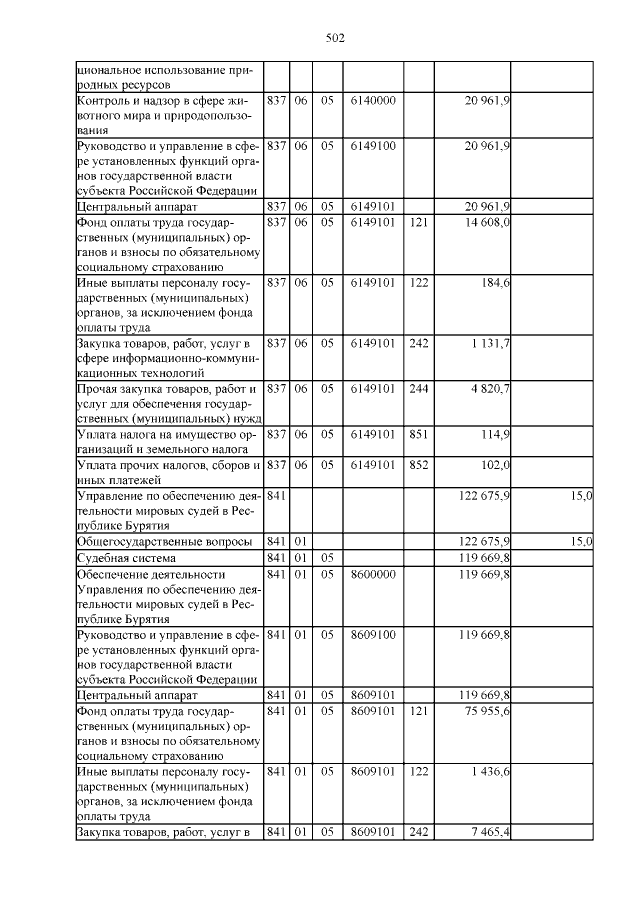 502

| | | | | | | | |
|---|---|---|---|---|---|---|---|
| циональное использование природных ресурсов | | | | | | | |
| Контроль и надзор в сфере животного мира и природопользования | 837 | 06 | 05 | 6140000 | | 20 961,9 | |
| Руководство и управление в сфере установленных функций органов государственной власти субъекта Российской Федерации | 837 | 06 | 05 | 6149100 | | 20 961,9 | |
| Центральный аппарат | 837 | 06 | 05 | 6149101 | | 20 961,9 | |
| Фонд оплаты труда государственных (муниципальных) органов и взносы по обязательному социальному страхованию | 837 | 06 | 05 | 6149101 | 121 | 14 608,0 | |
| Иные выплаты персоналу государственных (муниципальных) органов, за исключением фонда оплаты труда | 837 | 06 | 05 | 6149101 | 122 | 184,6 | |
| Закупка товаров, работ, услуг в сфере информационно-коммуникационных технологий | 837 | 06 | 05 | 6149101 | 242 | 1 131,7 | |
| Прочая закупка товаров, работ и услуг для обеспечения государственных (муниципальных) нужд | 837 | 06 | 05 | 6149101 | 244 | 4 820,7 | |
| Уплата налога на имущество организаций и земельного налога | 837 | 06 | 05 | 6149101 | 851 | 114,9 | |
| Уплата прочих налогов, сборов и иных платежей | 837 | 06 | 05 | 6149101 | 852 | 102,0 | |
| Управление по обеспечению деятельности мировых судей в Республике Бурятия | 841 | | | | | 122 675,9 | 15,0 |
| Общегосударственные вопросы | 841 | 01 | | | | 122 675,9 | 15,0 |
| Судебная система | 841 | 01 | 05 | | | 119 669,8 | |
| Обеспечение деятельности Управления по обеспечению деятельности мировых судей в Республике Бурятия | 841 | 01 | 05 | 8600000 | | 119 669,8 | |
| Руководство и управление в сфере установленных функций органов государственной власти субъекта Российской Федерации | 841 | 01 | 05 | 8609100 | | 119 669,8 | |
| Центральный аппарат | 841 | 01 | 05 | 8609101 | | 119 669,8 | |
| Фонд оплаты труда государственных (муниципальных) органов и взносы по обязательному социальному страхованию | 841 | 01 | 05 | 8609101 | 121 | 75 955,6 | |
| Иные выплаты персоналу государственных (муниципальных) органов, за исключением фонда оплаты труда | 841 | 01 | 05 | 8609101 | 122 | 1 436,6 | |
| Закупка товаров, работ, услуг в | 841 | 01 | 05 | 8609101 | 242 | 7 465,4 | |